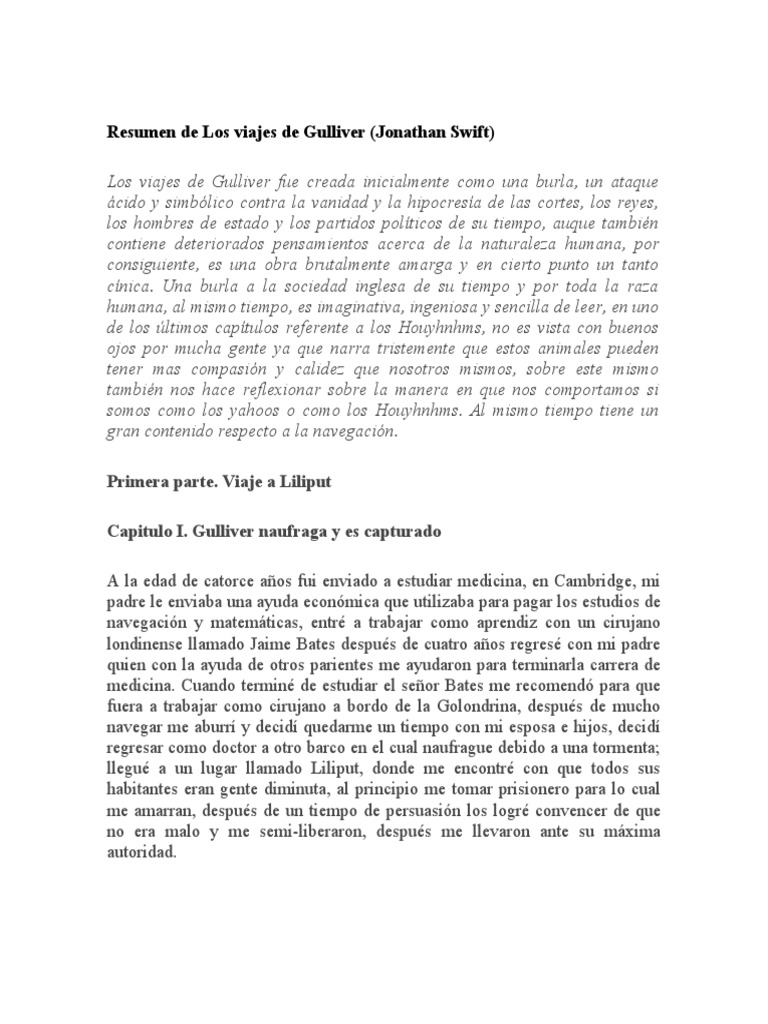 Resumen de Los viajes de Gulliver (Jonathan Swift)

Los viajes de Gulliver fue creada inicialmente como una burla, un ataque ácido y simbólico contra la vanidad y la hipocresía de las cortes, los reyes, los hombres de estado y los partidos políticos de su tiempo, auque también contiene deteriorados pensamientos acerca de la naturaleza humana, por consiguiente, es una obra brutalmente amarga y en cierto punto un tanto cínica. Una burla a la sociedad inglesa de su tiempo y por toda la raza humana, al mismo tiempo, es imaginativa, ingeniosa y sencilla de leer, en uno de los últimos capítulos referente a los Houyhnhms, no es vista con buenos ojos por mucha gente ya que narra tristemente que estos animales pueden tener mas compasión y calidez que nosotros mismos, sobre este mismo también nos hace reflexionar sobre la manera en que nos comportamos si somos como los yahoos o como los Houyhnhms. Al mismo tiempo tiene un gran contenido respecto a la navegación.

Primera parte. Viaje a Liliput

Capitulo I. Gulliver naufraga y es capturado

A la edad de catorce años fui enviado a estudiar medicina, en Cambridge, mi padre le enviaba una ayuda económica que utilizaba para pagar los estudios de navegación y matemáticas, entré a trabajar como aprendiz con un cirujano londinense llamado Jaime Bates después de cuatro años regresé con mi padre quien con la ayuda de otros parientes me ayudaron para terminarla carrera de medicina. Cuando terminé de estudiar el señor Bates me recomendó para que fuera a trabajar como cirujano a bordo de la Golondrina, después de mucho navegar me aburrí y decidí quedarme un tiempo con mi esposa e hijos, decidí regresar como doctor a otro barco en el cual naufrague debido a una tormenta; llegué a un lugar llamado Liliput, donde me encontré con que todos sus habitantes eran gente diminuta, al principio me tomar prisionero para lo cual me amarran, después de un tiempo de persuasión los logré convencer de que no era malo y me semi-liberaron, después me llevaron ante su máxima autoridad.